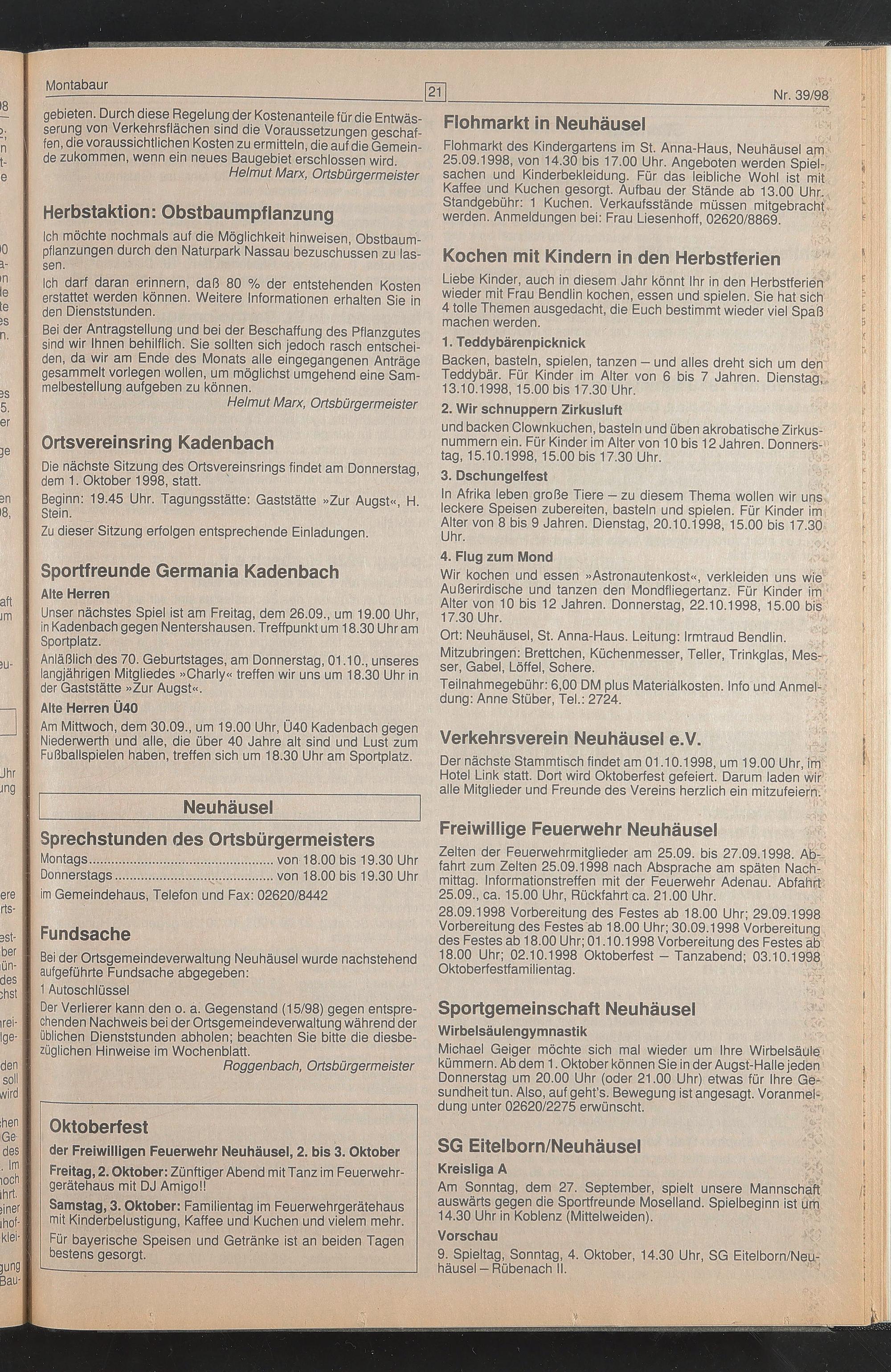 Montabaur

21

Nr. 39/98

gebieten. Durch diese Regelung der Kostenanteile für die Entwässerung von Verkehrsflächen sind die Voraussetzungen geschaffen, die voraussichtlichen Kosten zu ermitteln, die auf die Gemeinde zukommen, wenn ein neues Baugebiet erschlossen wird.

Helmut Marx, Ortsbürgermeister

Herbstaktion: Obstbaumpflanzung

Ich möchte nochmals auf die Möglichkeit hinweisen, Obstbaumpflanzungen durch den Naturpark Nassau bezuschussen zu lassen.

Ich darf daran erinnern, daß 80 % der entstehenden Kosten erstattet werden können. Weitere Informationen erhalten Sie in den Dienststunden.

Bei der Antragstellung und bei der Beschaffung des Pflanzgutes sind wir Ihnen behilflich. Sie sollten sich jedoch rasch entscheiden, da wir am Ende des Monats alle eingegangenen Anträge gesammelt vorlegen wollen, um möglichst umgehend eine Sammelbestellung aufgeben zu können.

Helmut Marx, Ortsbürgermeister

Ortsvereinsring Kadenbach

Die nächste Sitzung des Ortsvereinsrings findet am Donnerstag, dem 1. Oktober 1998, statt.

Beginn: 19.45 Uhr. Tagungsstätte: Gaststätte »Zur Augst«, H. Stein.

Zu dieser Sitzung erfolgen entsprechende Einladungen.

Sportfreunde Germania Kadenbach

Alte Herren

Unser nächstes Spiel ist am Freitag, dem 26.09., um 19.00 Uhr, in Kadenbach gegen Nentershausen. Treffpunkt um 18.30 Uhr am Sportplatz.

Anläßlich des 70. Geburtstages, am Donnerstag, 01.10., unseres langjährigen Mitgliedes »Charly« treffen wir uns um 18.30 Uhr in der Gaststätte »Zur Augst«.

Alte Herren Ü40

Am Mittwoch, dem 30.09., um 19.00 Uhr, Ü40 Kadenbach gegen Niederwerth und alle, die über 40 Jahre alt sind und Lust zum Fußballspielen haben, treffen sich um 18.30 Uhr am Sportplatz.

Neuhäusel

Sprechstunden des Ortsbürgermeisters

Montags von 18.00 bis 19.30 Uhr
Donnerstags von 18.00 bis 19.30 Uhr
im Gemeindehaus, Telefon und Fax: 02620/8442

Fundsache

Bei der Ortsgemeindeverwaltung Neuhäusel wurde nachstehend aufgeführte Fundsache abgegeben:

1 Autoschlüssel

Der Verlierer kann den o. a. Gegenstand (15/98) gegen entsprechenden Nachweis bei der Ortsgemeindeverwaltung während der üblichen Dienststunden abholen; beachten Sie bitte die diesbezüglichen Hinweise im Wochenblatt.

Roggenbach, Ortsbürgermeister

Oktoberfest

der Freiwilligen Feuerwehr Neuhäusel, 2. bis 3. Oktober

Freitag, 2. Oktober: Zünftiger Abend mit Tanz im Feuerwehrgerätehaus mit DJ Amigo!!

Samstag, 3. Oktober: Familientag im Feuerwehrgerätehaus mit Kinderbelustigung, Kaffee und Kuchen und vielem mehr.

Für bayerische Speisen und Getränke ist an beiden Tagen bestens gesorgt.

Flohmarkt in Neuhäusel

Flohmarkt des Kindergartens im St. Anna-Haus, Neuhäusel am 25.09.1998, von 14.30 bis 17.00 Uhr. Angeboten werden Spielsachen und Kinderbekleidung. Für das leibliche Wohl ist mit Kaffee und Kuchen gesorgt. Aufbau der Stände ab 13.00 Uhr. Standgebühr: 1 Kuchen. Verkaufsstände müssen mitgebracht werden. Anmeldungen bei: Frau Liesenhoff, 02620/8869.

Kochen mit Kindern in den Herbstferien

Liebe Kinder, auch in diesem Jahr könnt Ihr in den Herbstferien wieder mit Frau Bendlin kochen, essen und spielen. Sie hat sich 4 tolle Themen ausgedacht, die Euch bestimmt wieder viel Spaß machen werden.

1. Teddybärenpicknick

Backen, basteln, spielen, tanzen – und alles dreht sich um den Teddybär. Für Kinder im Alter von 6 bis 7 Jahren. Dienstag, 13.10.1998, 15.00 bis 17.30 Uhr.

2. Wir schnuppern Zirkusluft

und backen Clownkuchen, basteln und üben akrobatische Zirkusnummern ein. Für Kinder im Alter von 10 bis 12 Jahren. Donnerstag, 15.10.1998, 15.00 bis 17.30 Uhr.

3. Dschungelfest

In Afrika leben große Tiere – zu diesem Thema wollen wir uns leckere Speisen zubereiten, basteln und spielen. Für Kinder im Alter von 8 bis 9 Jahren. Dienstag, 20.10.1998, 15.00 bis 17.30 Uhr.

4. Flug zum Mond

Wir kochen und essen »Astronautenkost«, verkleiden uns wie Außerirdische und tanzen den Mondfliegertanz. Für Kinder im Alter von 10 bis 12 Jahren. Donnerstag, 22.10.1998, 15.00 bis 17.30 Uhr.

Ort: Neuhäusel, St. Anna-Haus. Leitung: Irmtraud Bendlin.

Mitzubringen: Brettchen, Küchenmesser, Teller, Trinkglas, Messer, Gabel, Löffel, Schere.

Teilnahmegebühr: 6,00 DM plus Materialkosten. Info und Anmeldung: Anne Stüber, Tel.: 2724.

Verkehrsverein Neuhäusel e.V.

Der nächste Stammtisch findet am 01.10.1998, um 19.00 Uhr, im Hotel Link statt. Dort wird Oktoberfest gefeiert. Darum laden wir alle Mitglieder und Freunde des Vereins herzlich ein mitzufeiern.

Freiwillige Feuerwehr Neuhäusel

Zelten der Feuerwehrmitglieder am 25.09. bis 27.09.1998. Abfahrt zum Zelten 25.09.1998 nach Absprache am späten Nachmittag. Informationstreffen mit der Feuerwehr Adenau. Abfahrt 25.09., ca. 15.00 Uhr, Rückfahrt ca. 21.00 Uhr.

28.09.1998 Vorbereitung des Festes ab 18.00 Uhr; 29.09.1998 Vorbereitung des Festes ab 18.00 Uhr; 30.09.1998 Vorbereitung des Festes ab 18.00 Uhr; 01.10.1998 Vorbereitung des Festes ab 18.00 Uhr; 02.10.1998 Oktoberfest – Tanzabend; 03.10.1998 Oktoberfestfamilientag.

Sportgemeinschaft Neuhäusel

Wirbelsäulengymnastik

Michael Geiger möchte sich mal wieder um Ihre Wirbelsäule kümmern. Ab dem 1. Oktober können Sie in der Augst-Halle jeden Donnerstag um 20.00 Uhr (oder 21.00 Uhr) etwas für Ihre Gesundheit tun. Also, auf geht's. Bewegung ist angesagt. Voranmeldung unter 02620/2275 erwünscht.

SG Eitelborn/Neuhäusel

Kreisliga A

Am Sonntag, dem 27. September, spielt unsere Mannschaft auswärts gegen die Sportfreunde Moselland. Spielbeginn ist um 14.30 Uhr in Koblenz (Mittelweiden).

Vorschau

9. Spieltag, Sonntag, 4. Oktober, 14.30 Uhr, SG Eitelborn/Neuhäusel – Rübenach II.